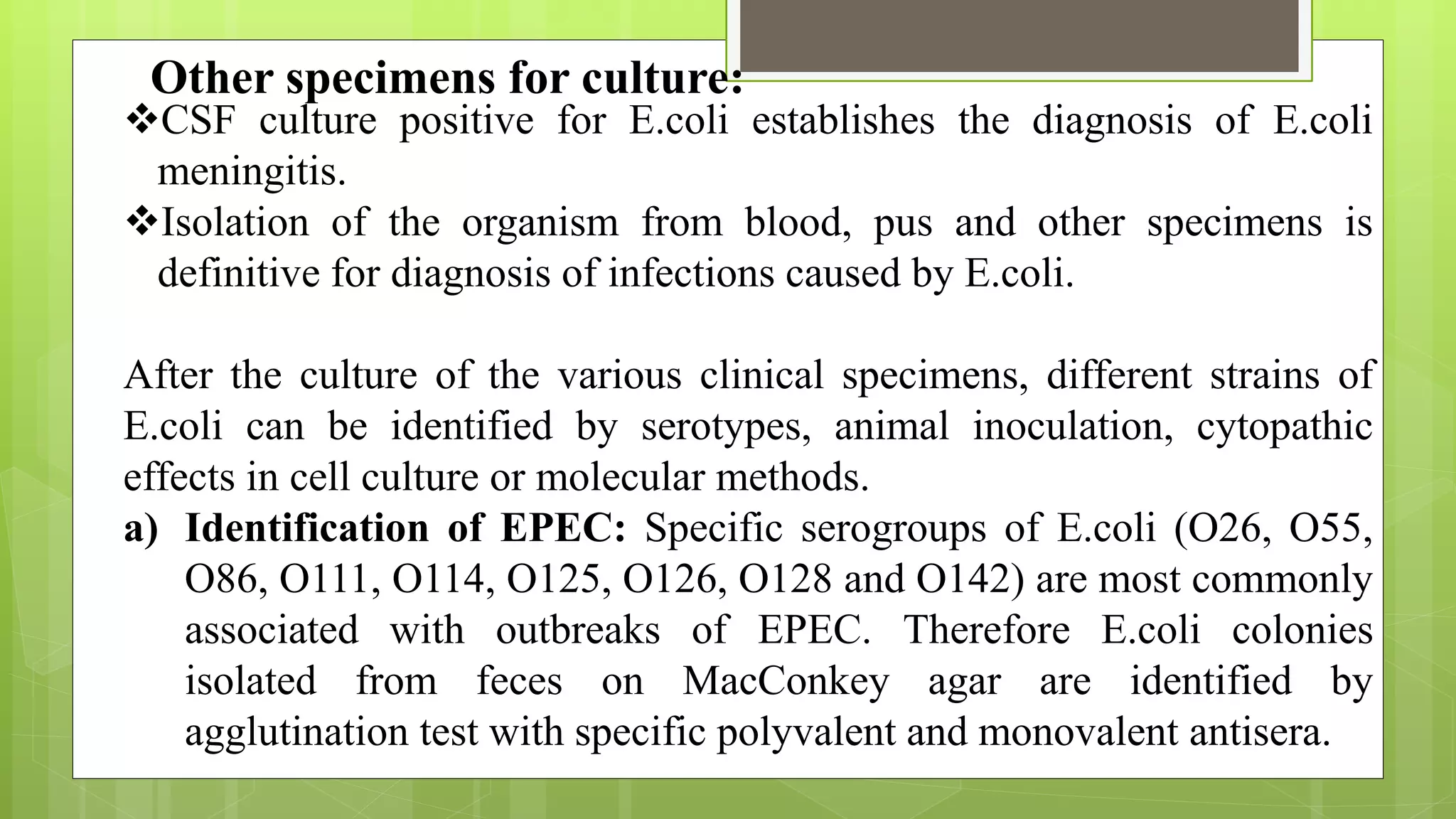 Other specimens for culture:

❖CSF culture positive for E.coli establishes the diagnosis of E.coli meningitis.

❖Isolation of the organism from blood, pus and other specimens is definitive for diagnosis of infections caused by E.coli.

After the culture of the various clinical specimens, different strains of E.coli can be identified by serotypes, animal inoculation, cytopathic effects in cell culture or molecular methods.

a) Identification of EPEC: Specific serogroups of E.coli (O26, O55, O86, O111, O114, O125, O126, O128 and O142) are most commonly associated with outbreaks of EPEC. Therefore E.coli colonies isolated from feces on MacConkey agar are identified by agglutination test with specific polyvalent and monovalent antisera.